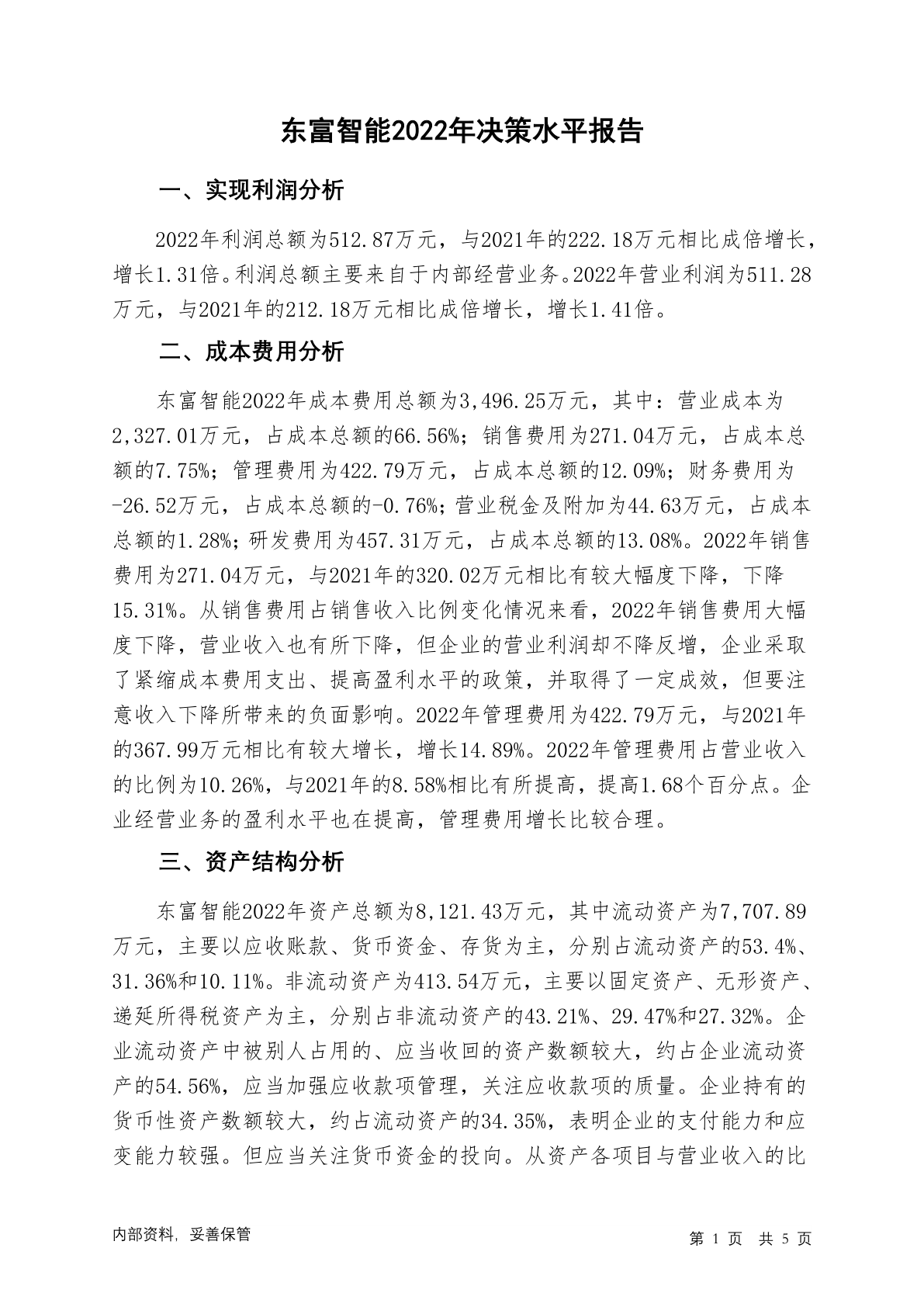 东富智能2022年决策水平报告

一、实现利润分析

2022年利润总额为512.87万元，与2021年的222.18万元相比成倍增长，增长1.31倍。利润总额主要来自于内部经营业务。2022年营业利润为511.28万元，与2021年的212.18万元相比成倍增长，增长1.41倍。

二、成本费用分析

东富智能2022年成本费用总额为3,496.25万元，其中：营业成本为2,327.01万元，占成本总额的66.56%；销售费用为271.04万元，占成本总额的7.75%；管理费用为422.79万元，占成本总额的12.09%；财务费用为-26.52万元，占成本总额的-0.76%；营业税金及附加为44.63万元，占成本总额的1.28%；研发费用为457.31万元，占成本总额的13.08%。2022年销售费用为271.04万元，与2021年的320.02万元相比有较大幅度下降，下降15.31%。从销售费用占销售收入比例变化情况来看，2022年销售费用大幅度下降，营业收入也有所下降，但企业的营业利润却不降反增，企业采取了紧缩成本费用支出、提高盈利水平的政策，并取得了一定成效，但要注意收入下降所带来的负面影响。2022年管理费用为422.79万元，与2021年的367.99万元相比有较大增长，增长14.89%。2022年管理费用占营业收入的比例为10.26%，与2021年的8.58%相比有所提高，提高1.68个百分点。企业经营业务的盈利水平也在提高，管理费用增长比较合理。

三、资产结构分析

东富智能2022年资产总额为8,121.43万元，其中流动资产为7,707.89万元，主要以应收账款、货币资金、存货为主，分别占流动资产的53.4%、31.36%和10.11%。非流动资产为413.54万元，主要以固定资产、无形资产、递延所得税资产为主，分别占非流动资产的43.21%、29.47%和27.32%。企业流动资产中被别人占用的、应当收回的资产数额较大，约占企业流动资产的54.56%，应当加强应收款项管理，关注应收款项的质量。企业持有的货币性资产数额较大，约占流动资产的34.35%，表明企业的支付能力和应变能力较强。但应当关注货币资金的投向。从资产各项目与营业收入的比

内部资料，妥善保管

第 1 页 共 5 页